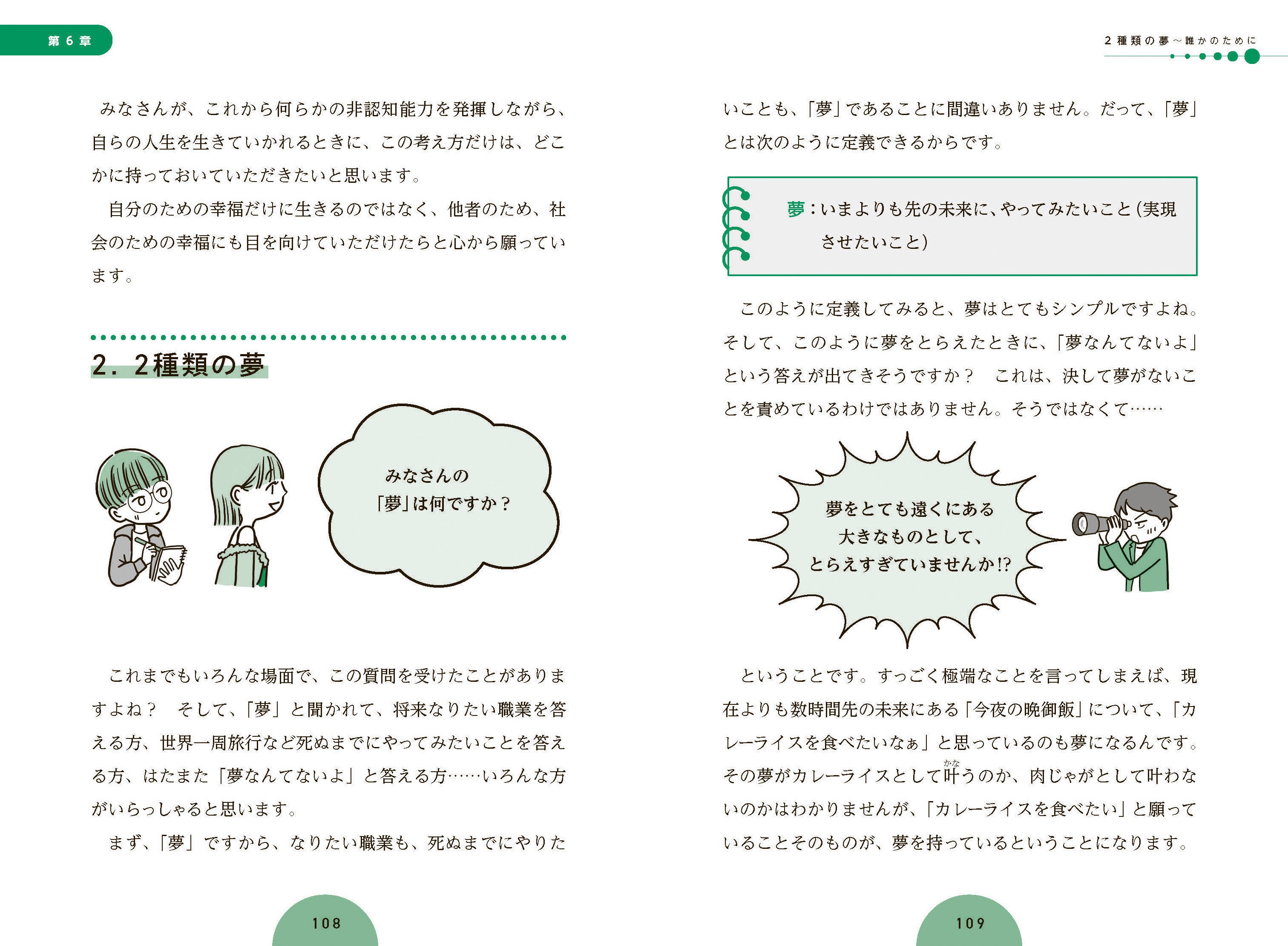 第6章

みなさんが、これから何らかの非認知能力を発揮しながら、自らの人生を生きていかれるときに、この考え方だけは、どこかに持っておいていただきたいと思います。

自分のための幸福だけに生きるのではなく、他者のため、社会のための幸福にも目を向けていただけたらと心から願っています。

2. 2種類の夢

みなさんの
「夢」は何ですか？

これまでもいろんな場面で、この質問を受けたことがありますよね？　そして、「夢」と聞かれて、将来なりたい職業を答える方、世界一周旅行など死ぬまでにやってみたいことを答える方、はたまた「夢なんてないよ」と答える方……いろんな方がいらっしゃると思います。

まず、「夢」ですから、なりたい職業も、死ぬまでにやりた

108

2種類の夢～誰かのために

いことも、「夢」であることに間違いありません。だって、「夢」とは次のように定義できるからです。

夢：いまよりも先の未来に、やってみたいこと(実現させたいこと)

このように定義してみると、夢はとてもシンプルですよね。そして、このように夢をとらえたときに、「夢なんてないよ」という答えが出てきそうですか？　これは、決して夢がないことを責めているわけではありません。そうではなくて……

夢をとても遠くにある
大きなものとして、
とらえすぎていませんか!?

ということです。すっごく極端なことを言ってしまえば、現在よりも数時間先の未来にある「今夜の晩御飯」について、「カレーライスを食べたいなぁ」と思っているのも夢になるんです。その夢がカレーライスとして叶うのか、肉じゃがとして叶わないのかはわかりませんが、「カレーライスを食べたい」と願っていることそのものが、夢を持っているということになります。

109